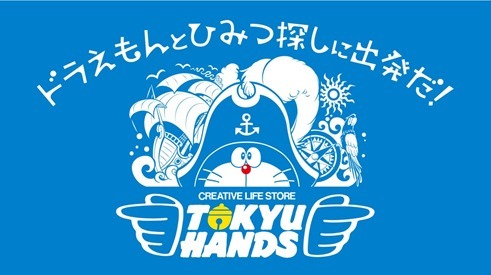 ドラえもんとひみつ探しに出発だ!

CREATIVE LIFE STORE
TOKYU
HANDS